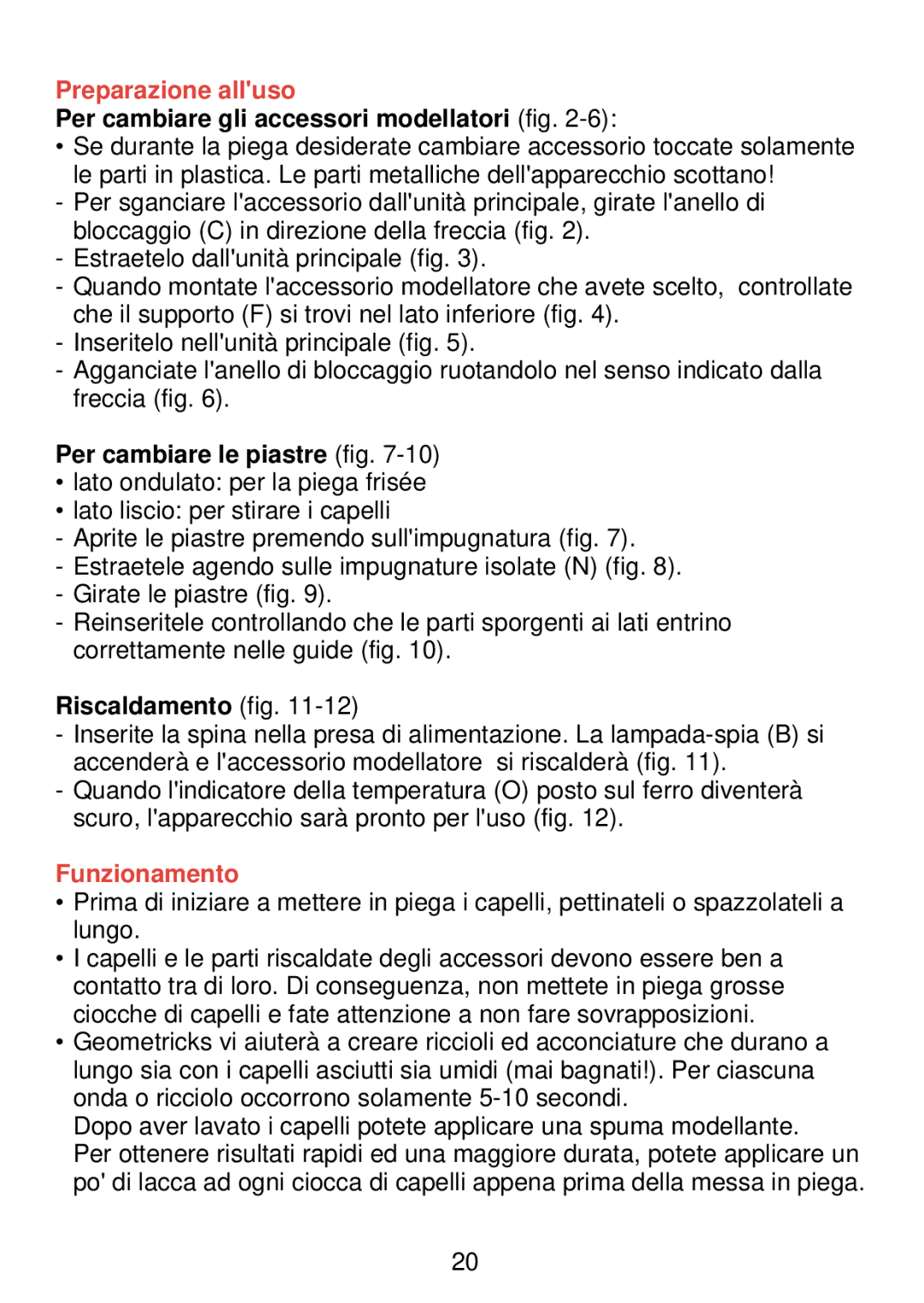 Preparazione all'uso

Per cambiare gli accessori modellatori (fig. 2-6):
• Se durante la piega desiderate cambiare accessorio toccate solamente le parti in plastica. Le parti metalliche dell'apparecchio scottano!
- Per sganciare l'accessorio dall'unità principale, girate l'anello di bloccaggio (C) in direzione della freccia (fig. 2).
- Estraetelo dall'unità principale (fig. 3).
- Quando montate l'accessorio modellatore che avete scelto, controllate che il supporto (F) si trovi nel lato inferiore (fig. 4).
- Inseritelo nell'unità principale (fig. 5).
- Agganciate l'anello di bloccaggio ruotandolo nel senso indicato dalla freccia (fig. 6).

Per cambiare le piastre (fig. 7-10)
• lato ondulato: per la piega frisée
• lato liscio: per stirare i capelli
- Aprite le piastre premendo sull'impugnatura (fig. 7).
- Estraetele agendo sulle impugnature isolate (N) (fig. 8).
- Girate le piastre (fig. 9).
- Reinseritele controllando che le parti sporgenti ai lati entrino correttamente nelle guide (fig. 10).

Riscaldamento (fig. 11-12)
- Inserite la spina nella presa di alimentazione. La lampada-spia (B) si accenderà e l'accessorio modellatore si riscalderà (fig. 11).
- Quando l'indicatore della temperatura (O) posto sul ferro diventerà scuro, l'apparecchio sarà pronto per l'uso (fig. 12).

Funzionamento
• Prima di iniziare a mettere in piega i capelli, pettinateli o spazzolateli a lungo.
• I capelli e le parti riscaldate degli accessori devono essere ben a contatto tra di loro. Di conseguenza, non mettete in piega grosse ciocche di capelli e fate attenzione a non fare sovrapposizioni.
• Geometricks vi aiuterà a creare riccioli ed acconciature che durano a lungo sia con i capelli asciutti sia umidi (mai bagnati!). Per ciascuna onda o ricciolo occorrono solamente 5-10 secondi.
Dopo aver lavato i capelli potete applicare una spuma modellante.
Per ottenere risultati rapidi ed una maggiore durata, potete applicare un po' di lacca ad ogni ciocca di capelli appena prima della messa in piega.

20